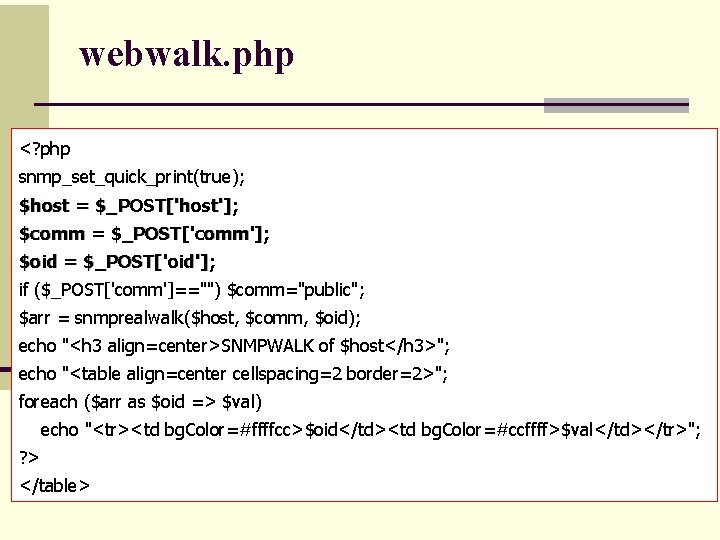 webwalk.php

<?php
snmp_set_quick_print(true);
$host = $_POST['host'];
$comm = $_POST['comm'];
$oid = $_POST['oid'];
if ($_POST['comm']=="") $comm="public";
$arr = snmprealwalk($host, $comm, $oid);
echo "<h3 align=center>SNMPWALK of $host</h3>";
echo "<table align=center cellspacing=2 border=2>";
foreach ($arr as $oid => $val)
 echo "<tr><td bgColor=#ffffcc>$oid</td><td bgColor=#ccffff>$val</td></tr>";
?>
</table>